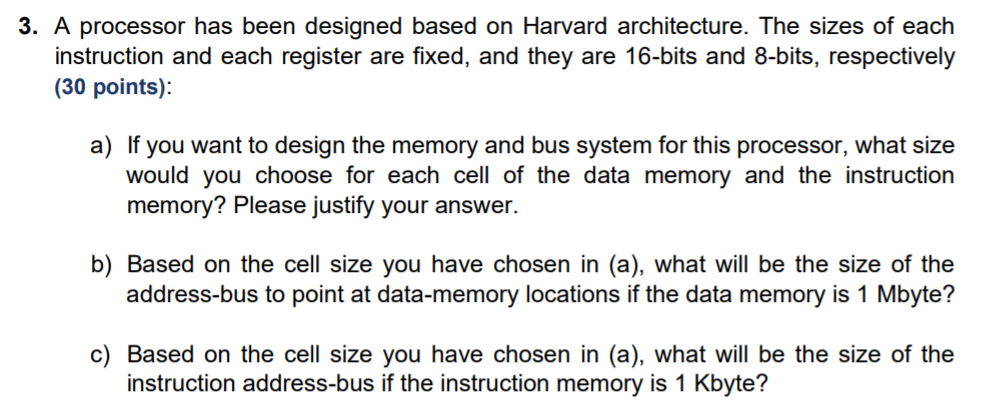 3. A processor has been designed based on Harvard architecture. The sizes of each instruction and each register are fixed, and they are 16-bits and 8-bits, respectively (30 points):

a) If you want to design the memory and bus system for this processor, what size would you choose for each cell of the data memory and the instruction memory? Please justify your answer.

b) Based on the cell size you have chosen in (a), what will be the size of the address-bus to point at data-memory locations if the data memory is 1 Mbyte?

c) Based on the cell size you have chosen in (a), what will be the size of the instruction address-bus if the instruction memory is 1 Kbyte?